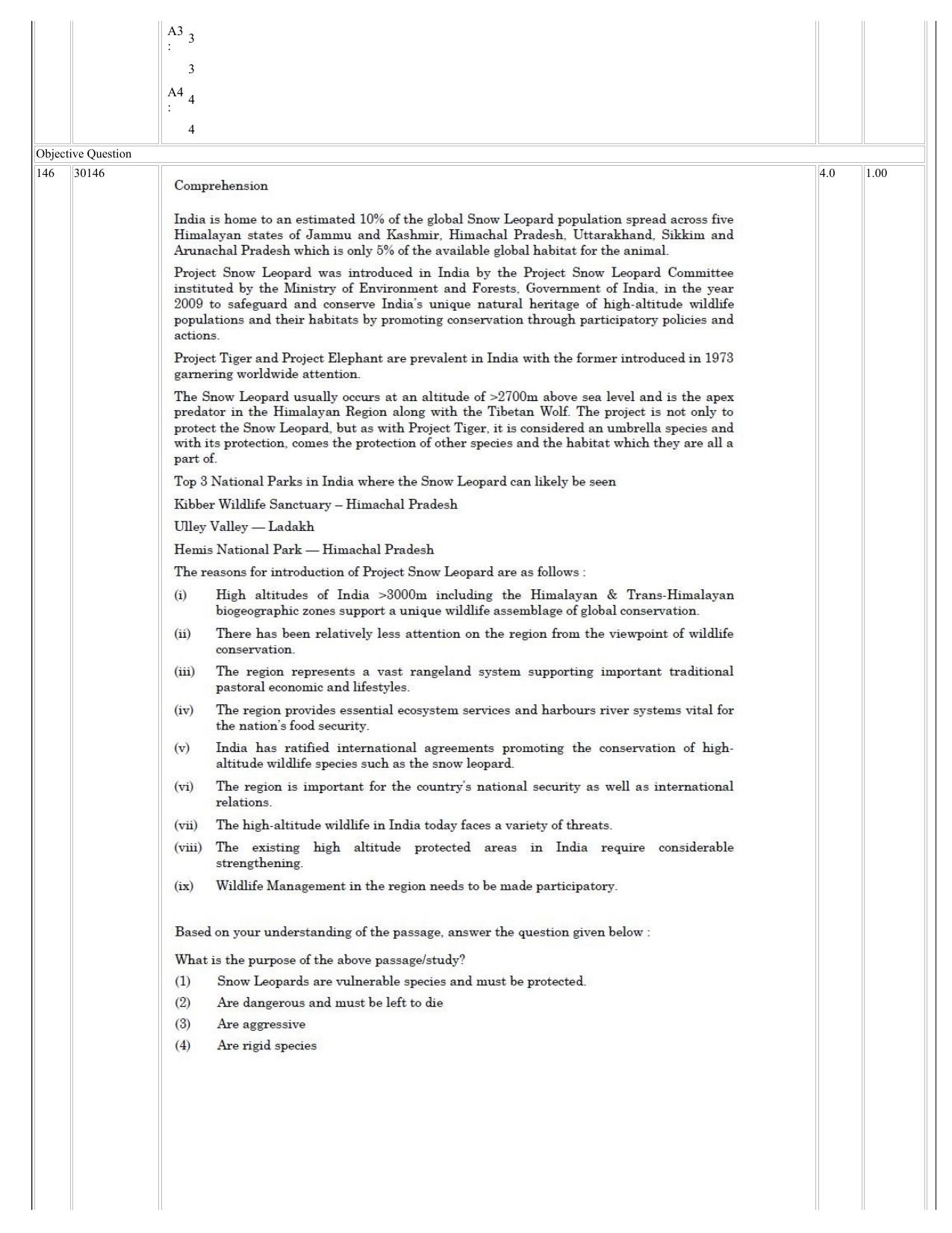 A3
: 3

3

A4
: 4

4

Objective Question

146

30146

Comprehension

India is home to an estimated 10% of the global Snow Leopard population spread across five Himalayan states of Jammu and Kashmir, Himachal Pradesh, Uttarakhand, Sikkim and Arunachal Pradesh which is only 5% of the available global habitat for the animal.

Project Snow Leopard was introduced in India by the Project Snow Leopard Committee instituted by the Ministry of Environment and Forests, Government of India, in the year 2009 to safeguard and conserve India's unique natural heritage of high-altitude wildlife populations and their habitats by promoting conservation through participatory policies and actions.

Project Tiger and Project Elephant are prevalent in India with the former introduced in 1973 garnering worldwide attention.

The Snow Leopard usually occurs at an altitude of >2700m above sea level and is the apex predator in the Himalayan Region along with the Tibetan Wolf. The project is not only to protect the Snow Leopard, but as with Project Tiger, it is considered an umbrella species and with its protection, comes the protection of other species and the habitat which they are all a part of.

Top 3 National Parks in India where the Snow Leopard can likely be seen

Kibber Wildlife Sanctuary – Himachal Pradesh

Ulley Valley — Ladakh

Hemis National Park — Himachal Pradesh

The reasons for introduction of Project Snow Leopard are as follows :

(i) High altitudes of India >3000m including the Himalayan & Trans-Himalayan biogeographic zones support a unique wildlife assemblage of global conservation.

(ii) There has been relatively less attention on the region from the viewpoint of wildlife conservation.

(iii) The region represents a vast rangeland system supporting important traditional pastoral economic and lifestyles.

(iv) The region provides essential ecosystem services and harbours river systems vital for the nation's food security.

(v) India has ratified international agreements promoting the conservation of high-altitude wildlife species such as the snow leopard.

(vi) The region is important for the country's national security as well as international relations.

(vii) The high-altitude wildlife in India today faces a variety of threats.

(viii) The existing high altitude protected areas in India require considerable strengthening.

(ix) Wildlife Management in the region needs to be made participatory.

Based on your understanding of the passage, answer the question given below :

What is the purpose of the above passage/study?

(1) Snow Leopards are vulnerable species and must be protected.

(2) Are dangerous and must be left to die

(3) Are aggressive

(4) Are rigid species

4.0

1.00